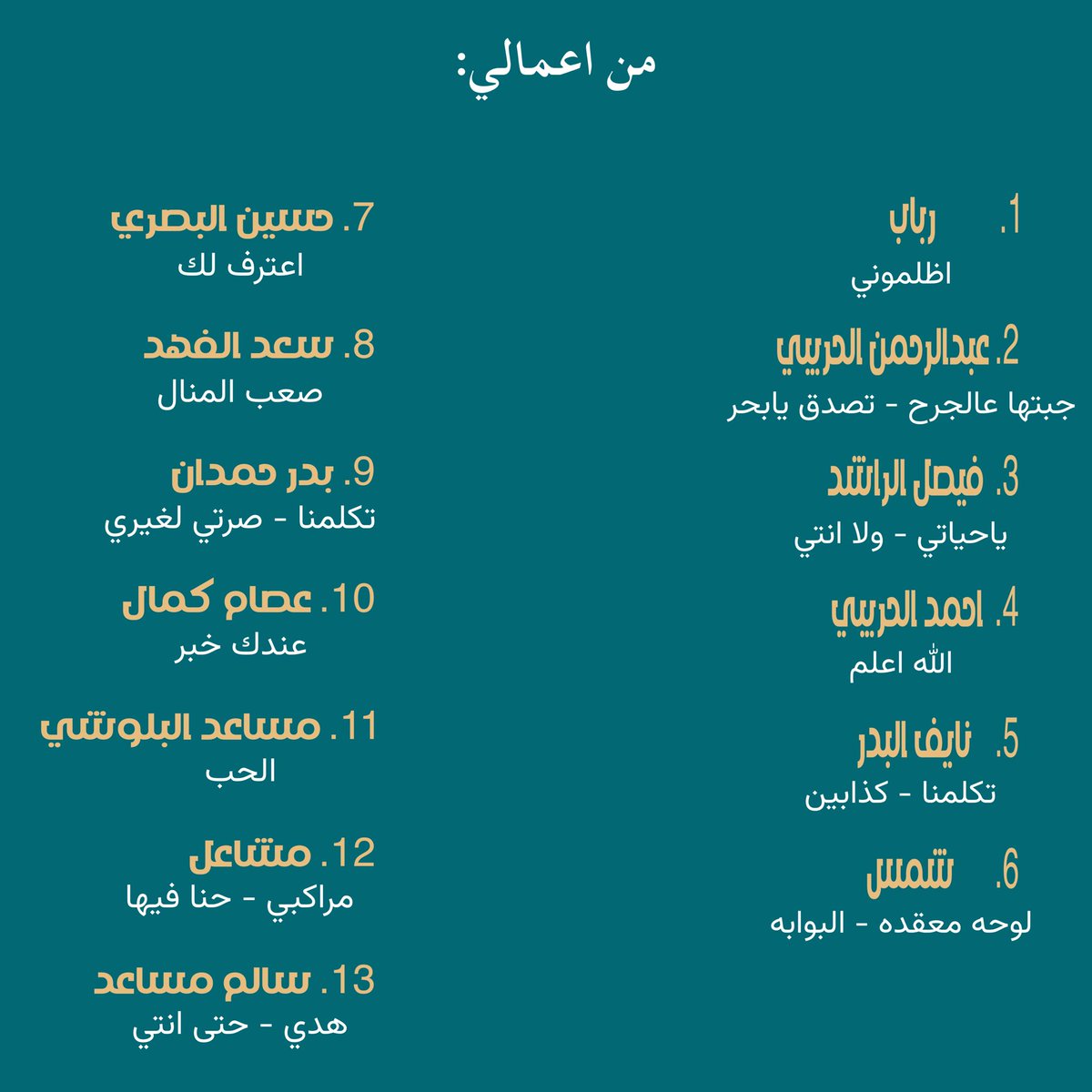 من اعمالي:

1. رباب
اظلموني

2. عبدالرحمن الحريبي
جبتها عالجرح - تصدق يابحر

3. فيصل الراشد
ياحياتي - ولا انتي

4. احمد الحريبي
الله اعلم

5. نايف البدر
تكلمنا - كذابين

6. شمس
لوحه معقده - البوابه

7. حسين البصري
اعترف لك

8. سعد الفهد
صعب المنال

9. بدر حمدان
تكلمنا - صرتي لغيري

10. عصام كمال
عندك خبر

11. مساعد البلوشي
الحب

12. مشاعل
مراكبي - حنا فيها

13. سالم مساعد
هدي - حتى انتي